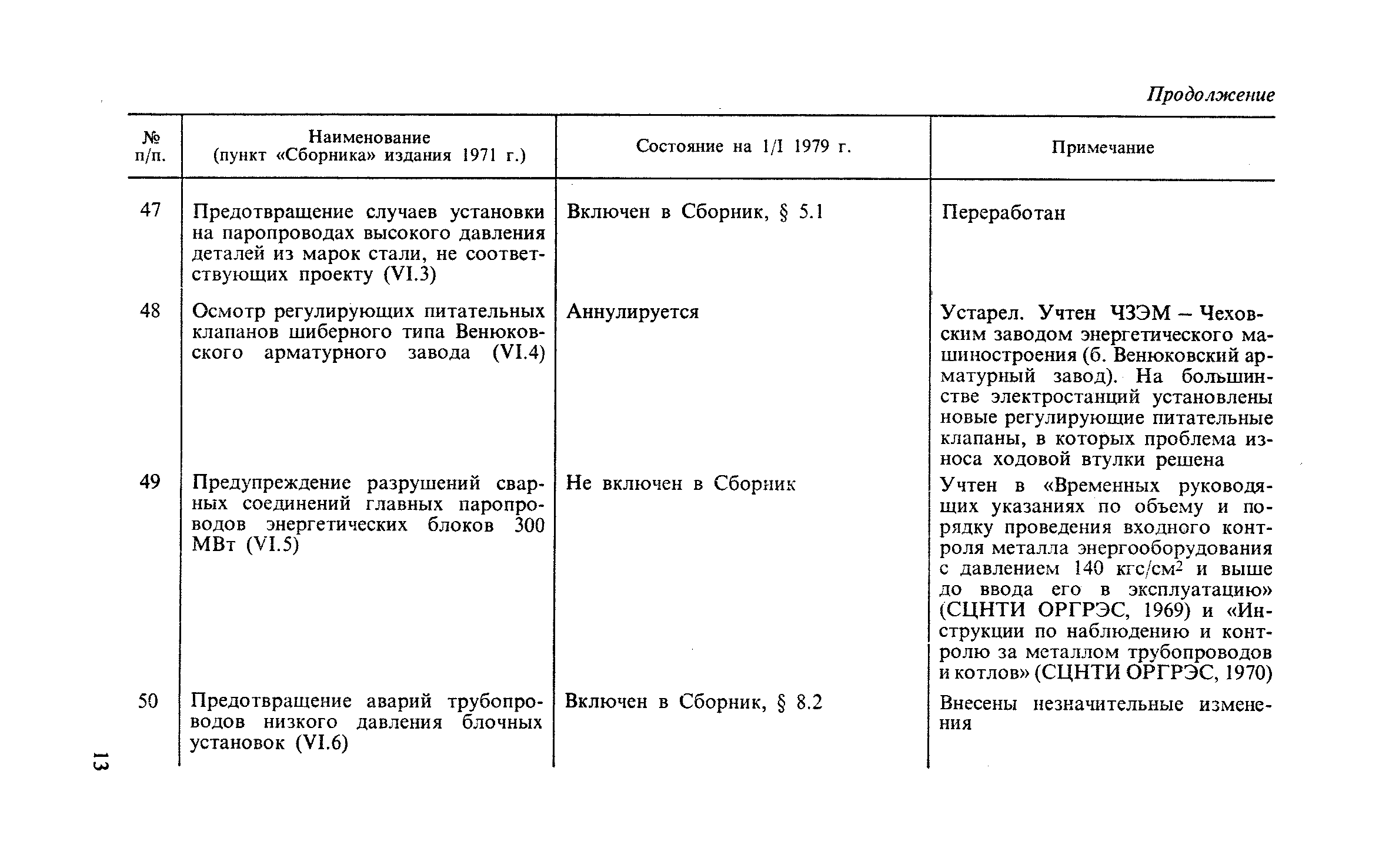 Продолжение

| № п/п. | Наименование (пункт «Сборника» издания 1971 г.) | Состояние на 1/I 1979 г. | Примечание |
|---|---|---|---|
| 47 | Предотвращение случаев установки на паропроводах высокого давления деталей из марок стали, не соответствующих проекту (VI.3) | Включен в Сборник, § 5.1 | Переработан |
| 48 | Осмотр регулирующих питательных клапанов шиберного типа Венюковского арматурного завода (VI.4) | Аннулируется | Устарел. Учтен ЧЗЭМ – Чеховским заводом энергетического машиностроения (б. Венюковский арматурный завод). На большинстве электростанций установлены новые регулирующие питательные клапаны, в которых проблема износа ходовой втулки решена |
| 49 | Предупреждение разрушений сварных соединений главных паропроводов энергетических блоков 300 МВт (VI.5) | Не включен в Сборник | Учтен в «Временных руководящих указаниях по объему и порядку проведения входного контроля металла энергооборудования с давлением 140 кгс/см$^2$ и выше до ввода его в эксплуатацию» (СЦНТИ ОРГРЭС, 1969) и «Инструкции по наблюдению и контролю за металлом трубопроводов и котлов» (СЦНТИ ОРГРЭС, 1970) |
| 50 | Предотвращение аварий трубопроводов низкого давления блочных установок (VI.6) | Включен в Сборник, § 8.2 | Внесены незначительные изменения |

13